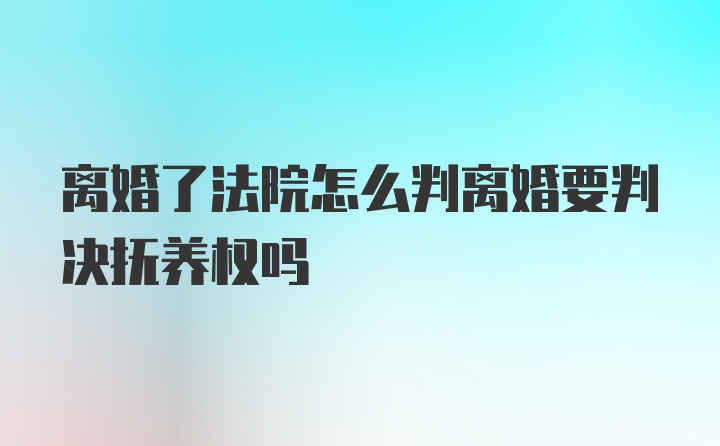 离婚了法院怎么判离婚要判决抚养权吗